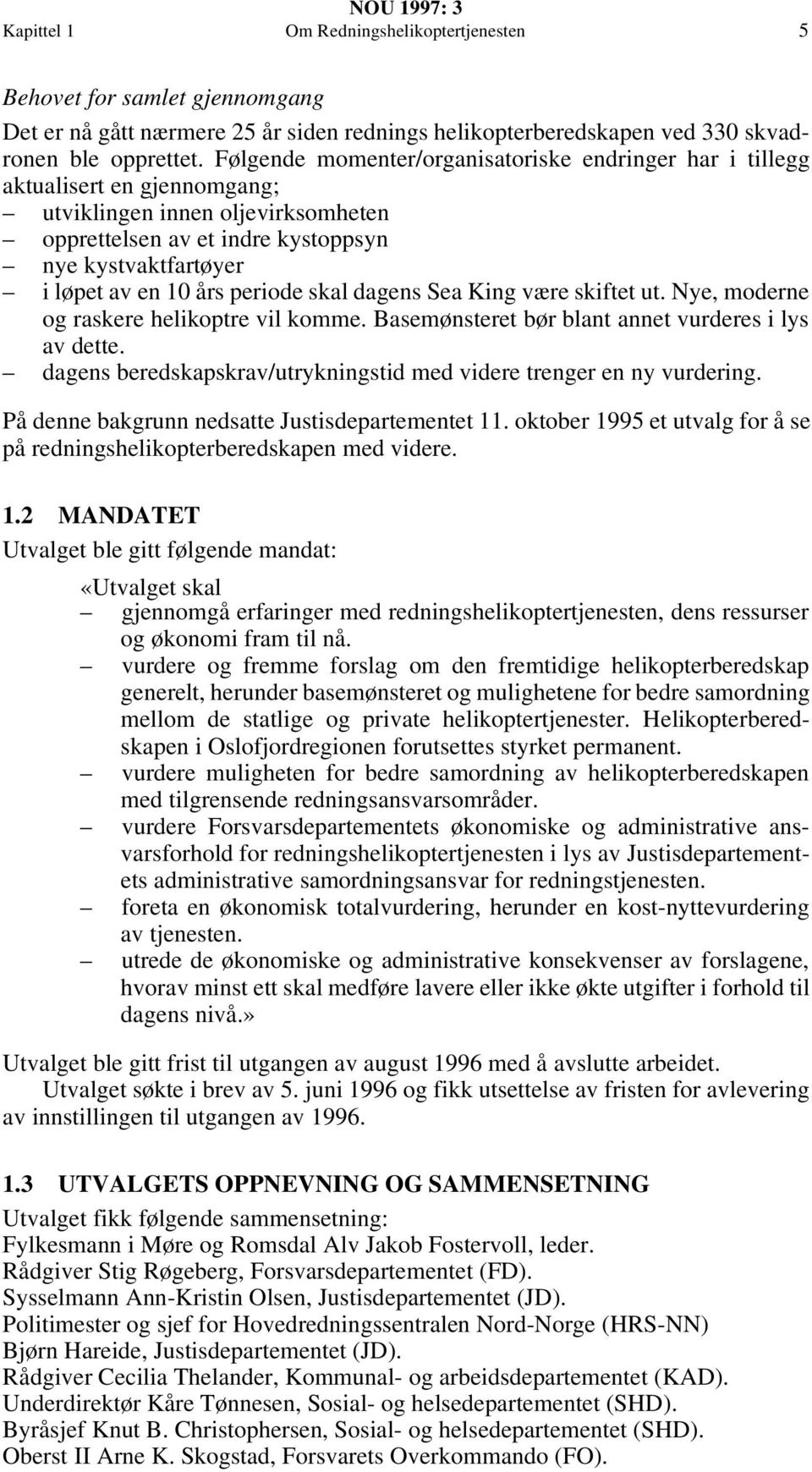 NOU 1997: 3
Kapittel 1 Om Redningshelikoptertjenesten 5

Behovet for samlet gjennomgang

Det er nå gått nærmere 25 år siden rednings helikopterberedskapen ved 330 skvadronen ble opprettet. Følgende momenter/organisatoriske endringer har i tillegg aktualisert en gjennomgang;
– utviklingen innen oljevirksomheten
– opprettelsen av et indre kystoppsyn
– nye kystvaktfartøyer
– i løpet av en 10 års periode skal dagens Sea King være skiftet ut. Nye, moderne og raskere helikoptre vil komme. Basemønsteret bør blant annet vurderes i lys av dette.
– dagens beredskapskrav/utrykningstid med videre trenger en ny vurdering.

På denne bakgrunn nedsatte Justisdepartementet 11. oktober 1995 et utvalg for å se på redningshelikopterberedskapen med videre.

1.2 MANDATET

Utvalget ble gitt følgende mandat:

«Utvalget skal
– gjennomgå erfaringer med redningshelikoptertjenesten, dens ressurser og økonomi fram til nå.
– vurdere og fremme forslag om den fremtidige helikopterberedskap generelt, herunder basemønsteret og mulighetene for bedre samordning mellom de statlige og private helikoptertjenester. Helikopterberedskapen i Oslofjordregionen forutsettes styrket permanent.
– vurdere muligheten for bedre samordning av helikopterberedskapen med tilgrensende redningsansvarsområder.
– vurdere Forsvarsdepartementets økonomiske og administrative ansvarsforhold for redningshelikoptertjenesten i lys av Justisdepartementets administrative samordningsansvar for redningstjenesten.
– foreta en økonomisk totalvurdering, herunder en kost-nyttevurdering av tjenesten.
– utrede de økonomiske og administrative konsekvenser av forslagene, hvorav minst ett skal medføre lavere eller ikke økte utgifter i forhold til dagens nivå.»

Utvalget ble gitt frist til utgangen av august 1996 med å avslutte arbeidet.

Utvalget søkte i brev av 5. juni 1996 og fikk utsettelse av fristen for avlevering av innstillingen til utgangen av 1996.

1.3 UTVALGETS OPPNEVNING OG SAMMENSETNING

Utvalget fikk følgende sammensetning:
Fylkesmann i Møre og Romsdal Alv Jakob Fostervoll, leder.
Rådgiver Stig Røgeberg, Forsvarsdepartementet (FD).
Sysselmann Ann-Kristin Olsen, Justisdepartementet (JD).
Politimester og sjef for Hovedredningssentralen Nord-Norge (HRS-NN) Bjørn Hareide, Justisdepartementet (JD).
Rådgiver Cecilia Thelander, Kommunal- og arbeidsdepartementet (KAD).
Underdirektør Kåre Tønnesen, Sosial- og helsedepartementet (SHD).
Byråsjef Knut B. Christophersen, Sosial- og helsedepartementet (SHD).
Oberst II Arne K. Skogstad, Forsvarets Overkommando (FO).